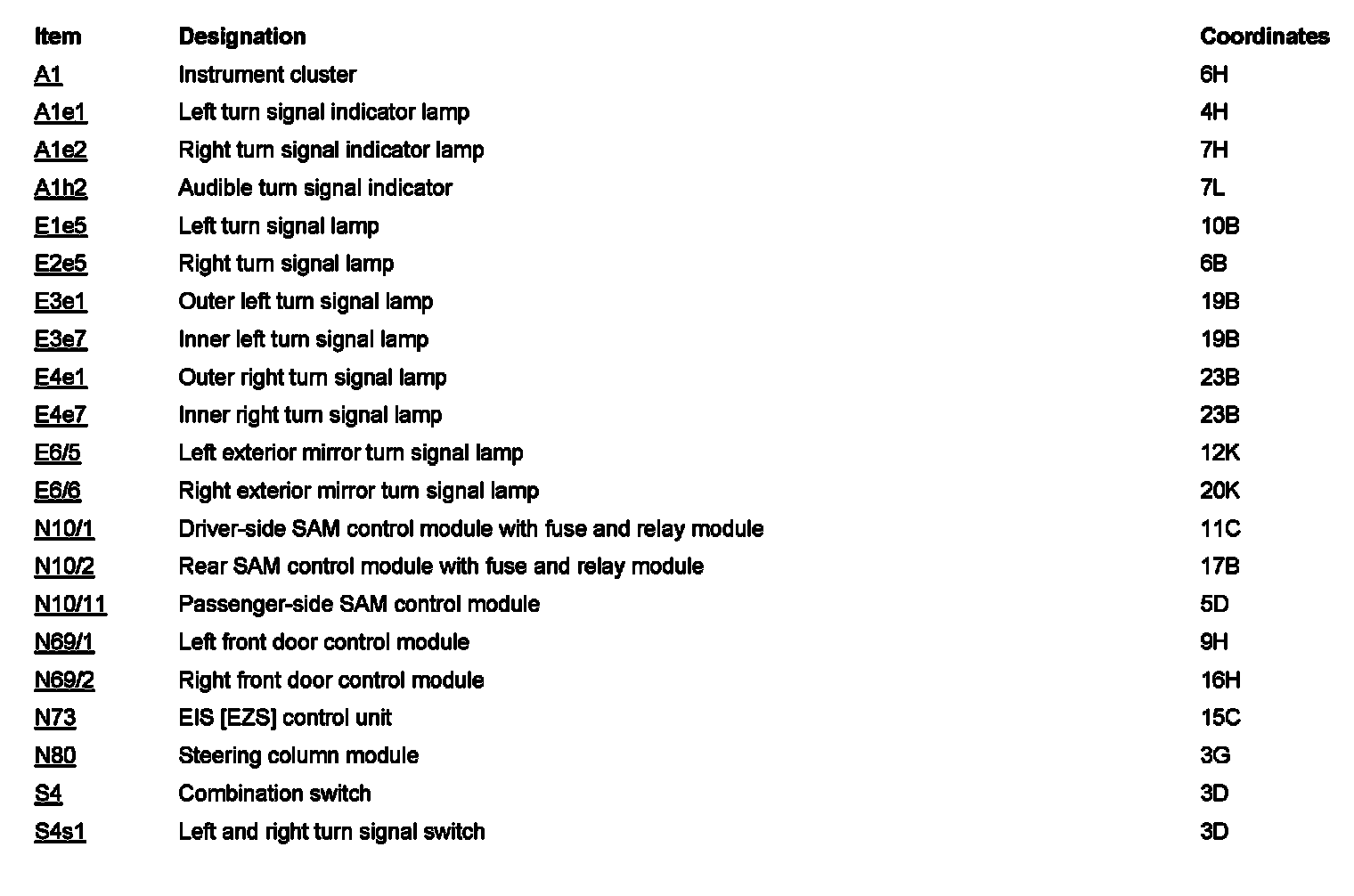 | Item | Designation | Coordinates |
|---|---|---|
| A1 | Instrument cluster | 6H |
| A1e1 | Left turn signal indicator lamp | 4H |
| A1e2 | Right turn signal indicator lamp | 7H |
| A1h2 | Audible turn signal indicator | 7L |
| E1e5 | Left turn signal lamp | 10B |
| E2e5 | Right turn signal lamp | 6B |
| E3e1 | Outer left turn signal lamp | 19B |
| E3e7 | Inner left turn signal lamp | 19B |
| E4e1 | Outer right turn signal lamp | 23B |
| E4e7 | Inner right turn signal lamp | 23B |
| E6/5 | Left exterior mirror turn signal lamp | 12K |
| E6/6 | Right exterior mirror turn signal lamp | 20K |
| N10/1 | Driver-side SAM control module with fuse and relay module | 11C |
| N10/2 | Rear SAM control module with fuse and relay module | 17B |
| N10/11 | Passenger-side SAM control module | 5D |
| N69/1 | Left front door control module | 9H |
| N69/2 | Right front door control module | 16H |
| N73 | EIS [EZS] control unit | 15C |
| N80 | Steering column module | 3G |
| S4 | Combination switch | 3D |
| S4s1 | Left and right turn signal switch | 3D |